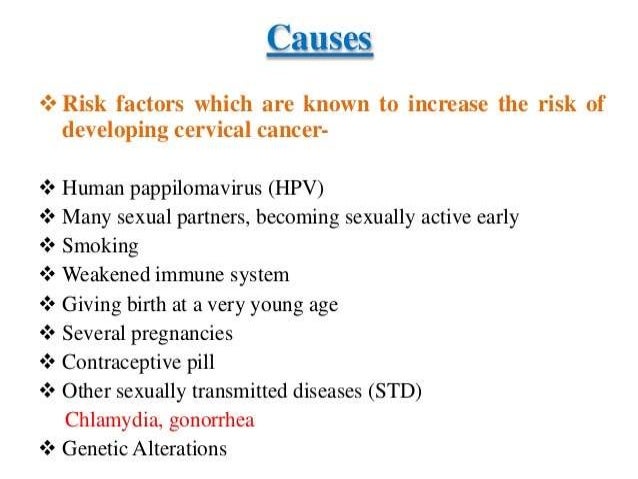 Causes

❖ Risk factors which are known to increase the risk of developing cervical cancer-

❖ Human pappilomavirus (HPV)
❖ Many sexual partners, becoming sexually active early
❖ Smoking
❖ Weakened immune system
❖ Giving birth at a very young age
❖ Several pregnancies
❖ Contraceptive pill
❖ Other sexually transmitted diseases (STD)
Chlamydia, gonorrhea
❖ Genetic Alterations